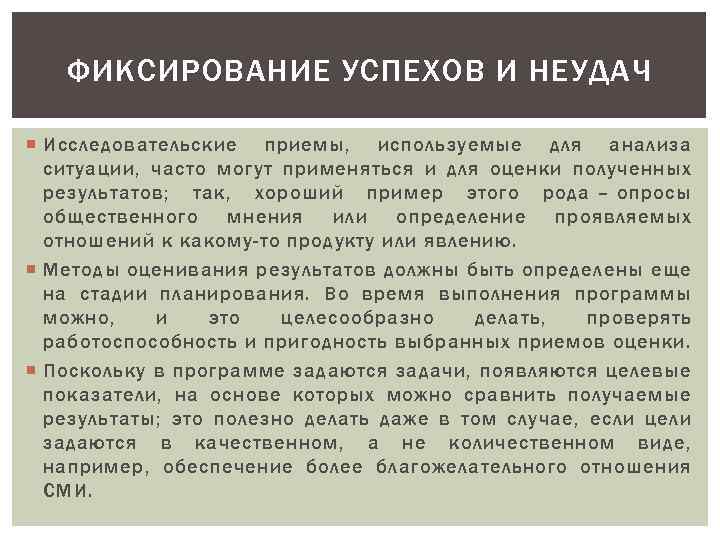 ФИКСИРОВАНИЕ УСПЕХОВ И НЕУДАЧ

Исследовательские приемы, используемые для анализа ситуации, часто могут применяться и для оценки полученных результатов; так, хороший пример этого рода – опросы общественного мнения или определение проявляемых отношений к какому-то продукту или явлению.

Методы оценивания результатов должны быть определены еще на стадии планирования. Во время выполнения программы можно, и это целесообразно делать, проверять работоспособность и пригодность выбранных приемов оценки.

Поскольку в программе задаются задачи, появляются целевые показатели, на основе которых можно сравнить получаемые результаты; это полезно делать даже в том случае, если цели задаются в качественном, а не количественном виде, например, обеспечение более благожелательного отношения СМИ.